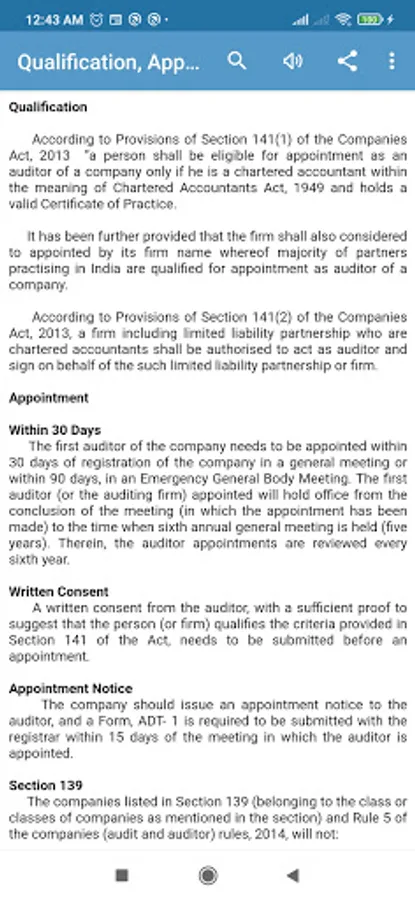 12:43 AM

Qualification, App...

Qualification

According to Provisions of Section 141(1) of the Companies Act, 2013 "a person shall be eligible for appointment as an auditor of a company only if he is a chartered accountant within the meaning of Chartered Accountants Act, 1949 and holds a valid Certificate of Practice.

It has been further provided that the firm shall also considered to appointed by its firm name whereof majority of partners practising in India are qualified for appointment as auditor of a company.

According to Provisions of Section 141(2) of the Companies Act, 2013, a firm including limited liability partnership who are chartered accountants shall be authorised to act as auditor and sign on behalf of the such limited liability partnership or firm.

Appointment

Within 30 Days
The first auditor of the company needs to be appointed within 30 days of registration of the company in a general meeting or within 90 days, in an Emergency General Body Meeting. The first auditor (or the auditing firm) appointed will hold office from the conclusion of the meeting (in which the appointment has been made) to the time when sixth annual general meeting is held (five years). Therein, the auditor appointments are reviewed every sixth year.

Written Consent
A written consent from the auditor, with a sufficient proof to suggest that the person (or firm) qualifies the criteria provided in Section 141 of the Act, needs to be submitted before an appointment.

Appointment Notice
The company should issue an appointment notice to the auditor, and a Form, ADT- 1 is required to be submitted with the registrar within 15 days of the meeting in which the auditor is appointed.

Section 139
The companies listed in Section 139 (belonging to the class or classes of companies as mentioned in the section) and Rule 5 of the companies (audit and auditor) rules, 2014, will not: